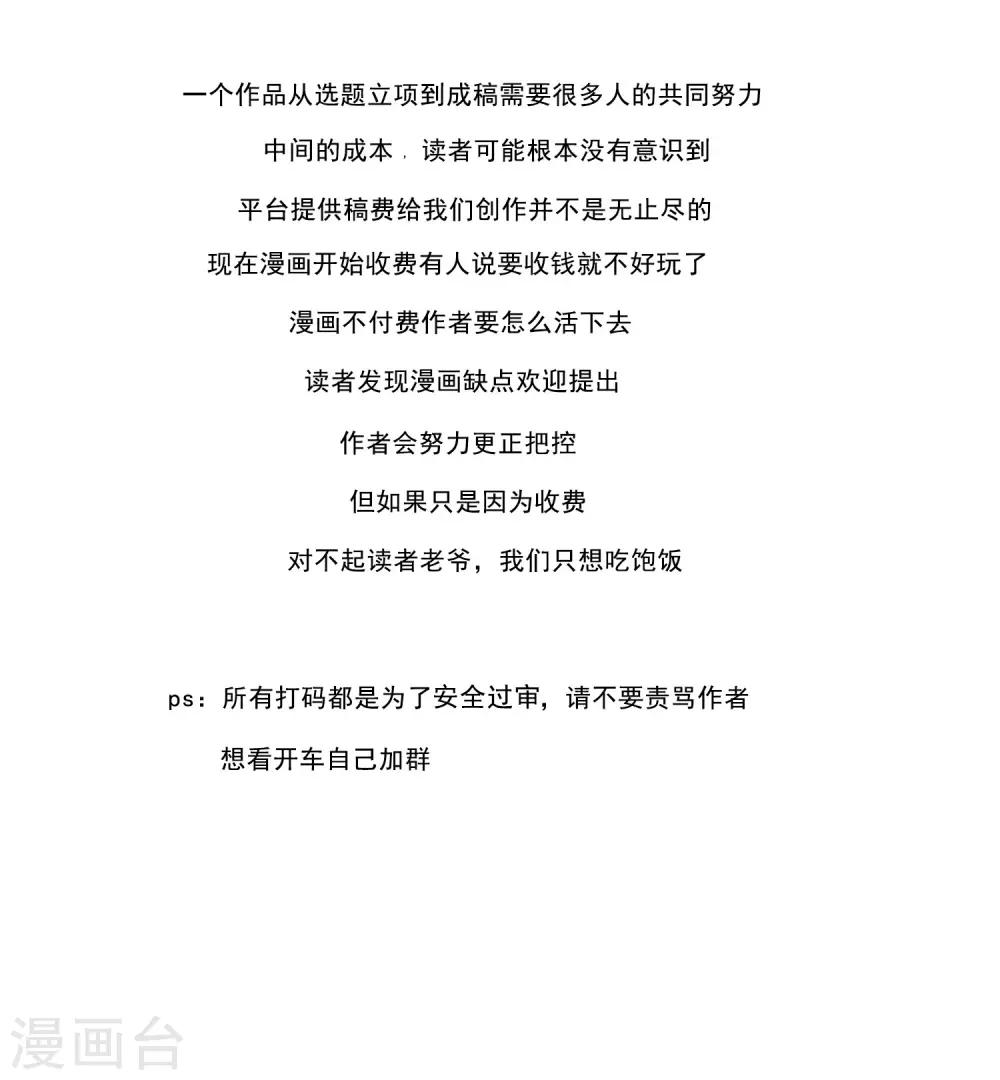 一个作品从选题立项到成稿需要很多人的共同努力

中间的成本，读者可能根本没有意识到

平台提供稿费给我们创作并不是无止尽的

现在漫画开始收费有人说要收钱就不好玩了

漫画不付费作者要怎么活下去

读者发现漫画缺点欢迎提出

作者会努力更正把控

但如果只是因为收费

对不起读者老爷，我们只想吃饱饭

ps：所有打码都是为了安全过审，请不要责骂作者

想看开车自己加群

漫画台